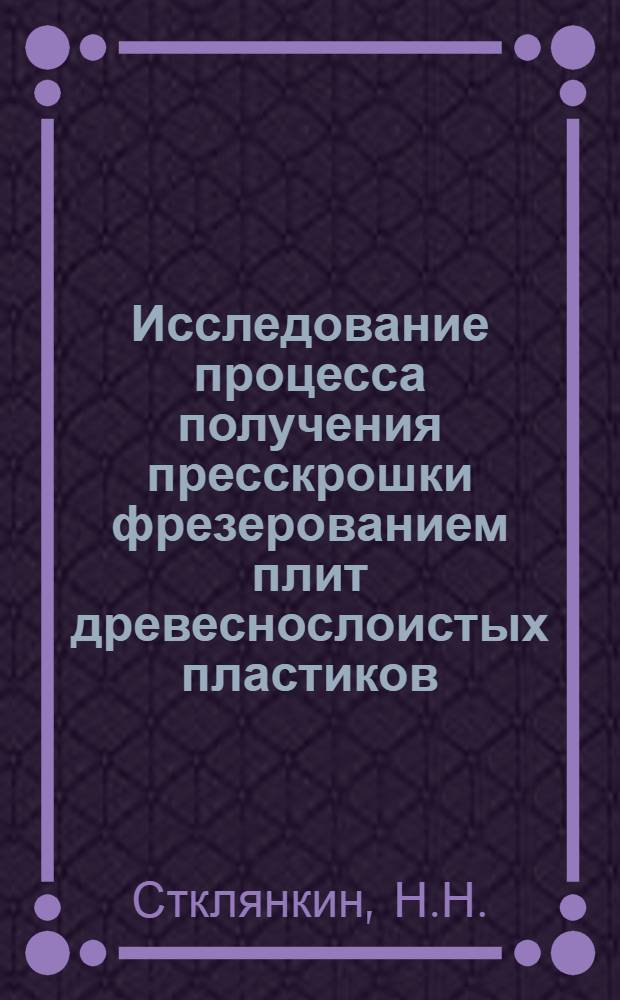 Исследование процесса получения пресскрошки фрезерованием плит древеснослоистых пластиков

Стклянкин, Н.Н.